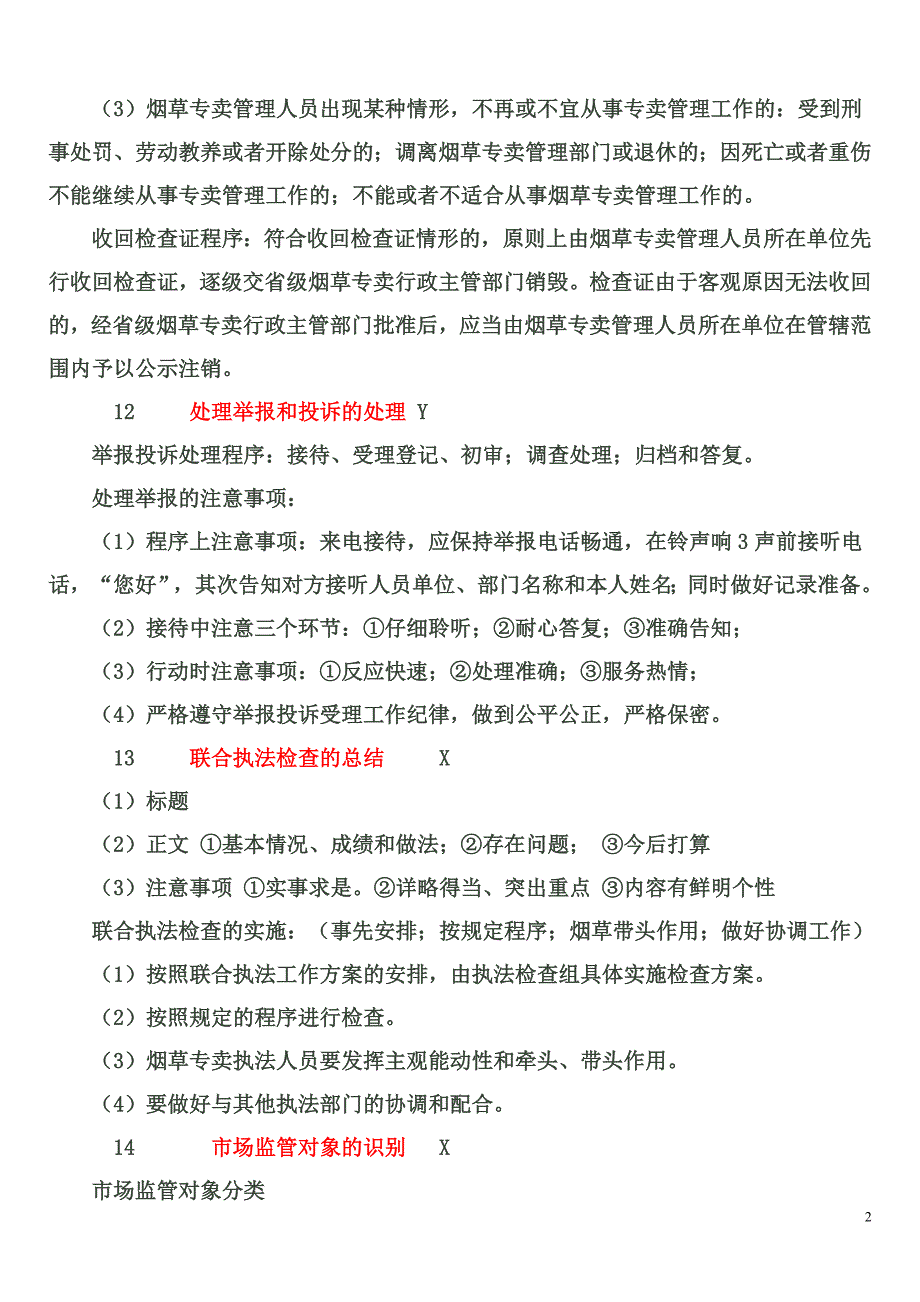 （3）烟草专卖管理人员出现某种情形，不再或不宜从事专卖管理工作的：受到刑事处罚、劳动教养或者开除处分的；调离烟草专卖管理部门或退休的；因死亡或者重伤不能继续从事专卖管理工作的；不能或者不适合从事烟草专卖管理工作的。

收回检查证程序：符合收回检查证情形的，原则上由烟草专卖管理人员所在单位先行收回检查证，逐级交省级烟草专卖行政主管部门销毁。检查证由于客观原因无法收回的，经省级烟草专卖行政主管部门批准后，应当由烟草专卖管理人员所在单位在管辖范围内予以公示注销。

12　处理举报和投诉的处理 Y

举报投诉处理程序：接待、受理登记、初审；调查处理；归档和答复。

处理举报的注意事项：

（1）程序上注意事项：来电接待，应保持举报电话畅通，在铃声响3声前接听电话，“您好”，其次告知对方接听人员单位、部门名称和本人姓名；同时做好记录准备。

（2）接待中注意三个环节：①仔细聆听；②耐心答复；③准确告知；

（3）行动时注意事项：①反应快速；②处理准确；③服务热情；

（4）严格遵守举报投诉受理工作纪律，做到公平公正，严格保密。

13　联合执法检查的总结　X

（1）标题

（2）正文 ①基本情况、成绩和做法；②存在问题；　③今后打算

（3）注意事项 ①实事求是。②详略得当、突出重点 ③内容有鲜明个性

联合执法检查的实施：（事先安排；按规定程序；烟草带头作用；做好协调工作）

（1）按照联合执法工作方案的安排，由执法检查组具体实施检查方案。

（2）按照规定的程序进行检查。

（3）烟草专卖执法人员要发挥主观能动性和牵头、带头作用。

（4）要做好与其他执法部门的协调和配合。

14　市场监管对象的识别　X

市场监管对象分类

2